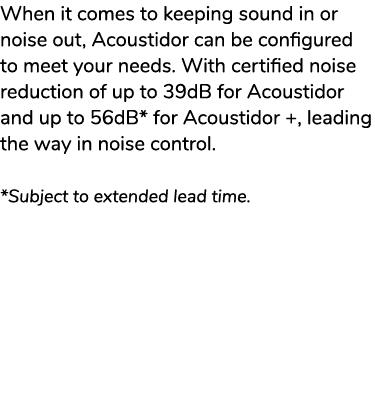 When it comes to keeping sound in or noise out, Acoustidor can be configured to meet your needs. With certified noise reduction of up to 39dB for Acoustidor and up to 56dB* for Acoustidor +, leading the way in noise control.

*Subject to extended lead time.